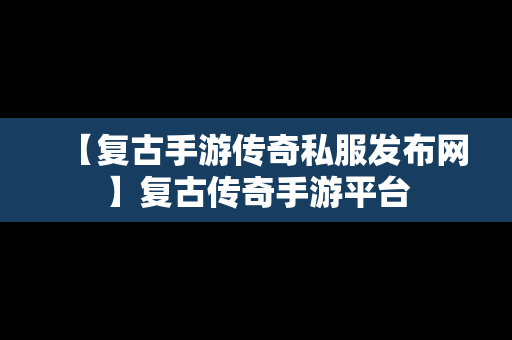 【复古手游传奇私服发布网】复古传奇手游平台